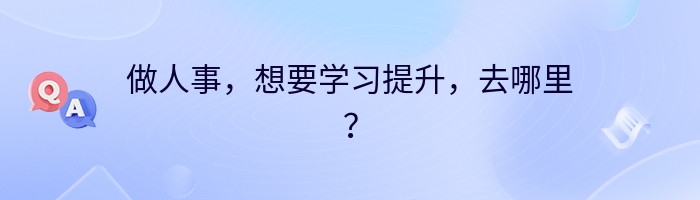 Q A

做人事，想要学习提升，去哪里？